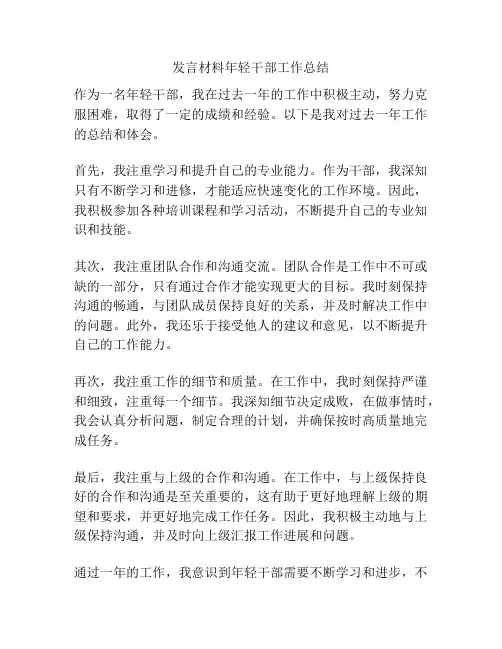 发言材料年轻干部工作总结

作为一名年轻干部，我在过去一年的工作中积极主动，努力克服困难，取得了一定的成绩和经验。以下是我对过去一年工作的总结和体会。

首先，我注重学习和提升自己的专业能力。作为干部，我深知只有不断学习和进修，才能适应快速变化的工作环境。因此，我积极参加各种培训课程和学习活动，不断提升自己的专业知识和技能。

其次，我注重团队合作和沟通交流。团队合作是工作中不可或缺的一部分，只有通过合作才能实现更大的目标。我时刻保持沟通的畅通，与团队成员保持良好的关系，并及时解决工作中的问题。此外，我还乐于接受他人的建议和意见，以不断提升自己的工作能力。

再次，我注重工作的细节和质量。在工作中，我时刻保持严谨和细致，注重每一个细节。我深知细节决定成败，在做事情时，我会认真分析问题，制定合理的计划，并确保按时高质量地完成任务。

最后，我注重与上级的合作和沟通。在工作中，与上级保持良好的合作和沟通是至关重要的，这有助于更好地理解上级的期望和要求，并更好地完成工作任务。因此，我积极主动地与上级保持沟通，并及时向上级汇报工作进展和问题。

通过一年的工作，我意识到年轻干部需要不断学习和进步，不